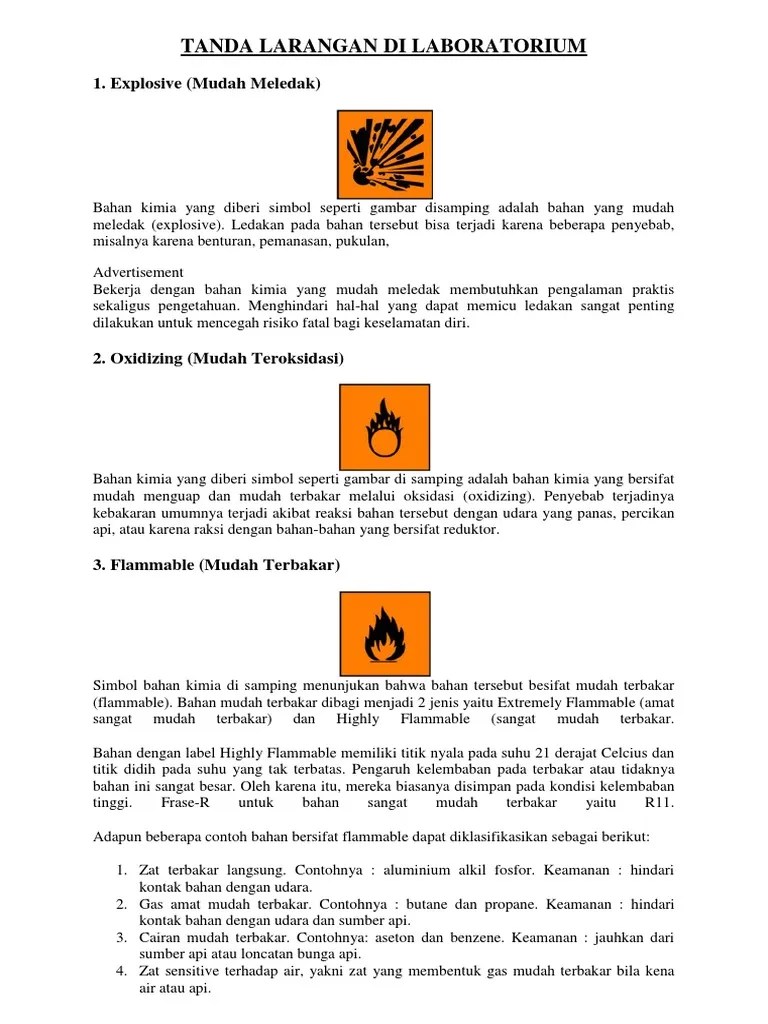 TANDA LARANGAN DI LABORATORIUM

1. Explosive (Mudah Meledak)

Bahan kimia yang diberi simbol seperti gambar disamping adalah bahan yang mudah meledak (explosive). Ledakan pada bahan tersebut bisa terjadi karena beberapa penyebab, misalnya karena benturan, pemanasan, pukulan,

Advertisement
Bekerja dengan bahan kimia yang mudah meledak membutuhkan pengalaman praktis sekaligus pengetahuan. Menghindari hal-hal yang dapat memicu ledakan sangat penting dilakukan untuk mencegah risiko fatal bagi keselamatan diri.

2. Oxidizing (Mudah Teroksidasi)

Bahan kimia yang diberi simbol seperti gambar di samping adalah bahan kimia yang bersifat mudah menguap dan mudah terbakar melalui oksidasi (oxidizing). Penyebab terjadinya kebakaran umumnya terjadi akibat reaksi bahan tersebut dengan udara yang panas, percikan api, atau karena raksi dengan bahan-bahan yang bersifat reduktor.

3. Flammable (Mudah Terbakar)

Simbol bahan kimia di samping menunjukan bahwa bahan tersebut besifat mudah terbakar (flammable). Bahan mudah terbakar dibagi menjadi 2 jenis yaitu Extremely Flammable (amat sangat mudah terbakar) dan Highly Flammable (sangat mudah terbakar.

Bahan dengan label Highly Flammable memiliki titik nyala pada suhu 21 derajat Celcius dan titik didih pada suhu yang tak terbatas. Pengaruh kelembaban pada terbakar atau tidaknya bahan ini sangat besar. Oleh karena itu, mereka biasanya disimpan pada kondisi kelembaban tinggi. Frase-R untuk bahan sangat mudah terbakar yaitu R11.

Adapun beberapa contoh bahan bersifat flammable dapat diklasifikasikan sebagai berikut:

1. Zat terbakar langsung. Contohnya : aluminium alkil fosfor. Keamanan : hindari kontak bahan dengan udara.
2. Gas amat mudah terbakar. Contohnya : butane dan propane. Keamanan : hindari kontak bahan dengan udara dan sumber api.
3. Cairan mudah terbakar. Contohnya: aseton dan benzene. Keamanan : jauhkan dari sumber api atau loncatan bunga api.
4. Zat sensitive terhadap air, yakni zat yang membentuk gas mudah terbakar bila kena air atau api.